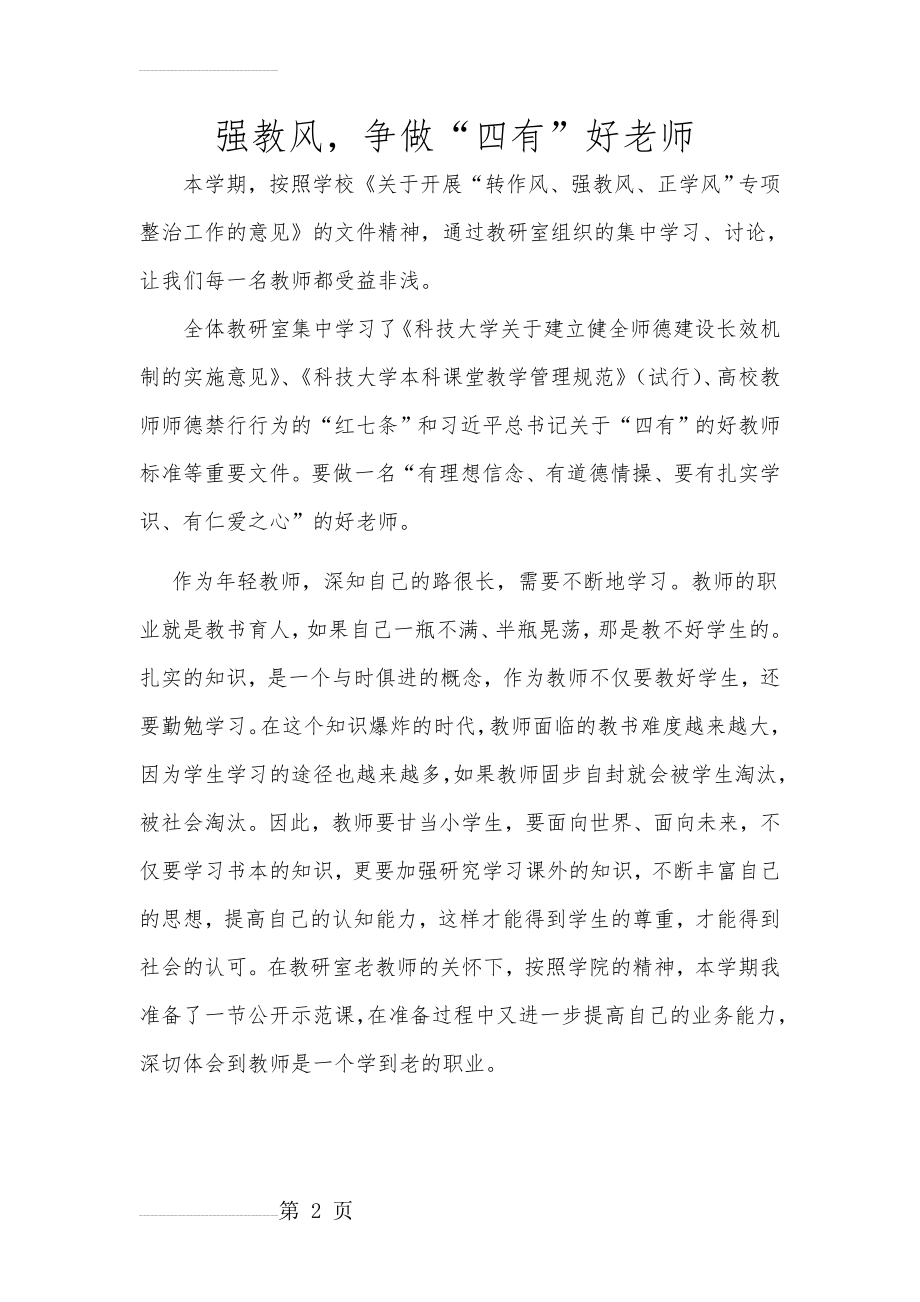 强教风，争做“四有”好老师

本学期，按照学校《关于开展“转作风、强教风、正学风”专项整治工作的意见》的文件精神，通过教研室组织的集中学习、讨论，让我们每一名教师都受益非浅。

全体教研室集中学习了《科技大学关于建立健全师德建设长效机制的实施意见》、《科技大学本科课堂教学管理规范》（试行）、高校教师师德禁行行为的“红七条”和习近平总书记关于“四有”的好教师标准等重要文件。要做一名“有理想信念、有道德情操、要有扎实学识、有仁爱之心”的好老师。

作为年轻教师，深知自己的路很长，需要不断地学习。教师的职业就是教书育人，如果自己一瓶不满、半瓶晃荡，那是教不好学生的。扎实的知识，是一个与时俱进的概念，作为教师不仅要教好学生，还要勤勉学习。在这个知识爆炸的时代，教师面临的教书难度越来越大，因为学生学习的途径也越来越多，如果教师固步自封就会被学生淘汰，被社会淘汰。因此，教师要甘当小学生，要面向世界、面向未来，不仅要学习书本的知识，更要加强研究学习课外的知识，不断丰富自己的思想，提高自己的认知能力，这样才能得到学生的尊重，才能得到社会的认可。在教研室老教师的关怀下，按照学院的精神，本学期我准备了一节公开示范课，在准备过程中又进一步提高自己的业务能力，深切体会到教师是一个学到老的职业。

第 2 页